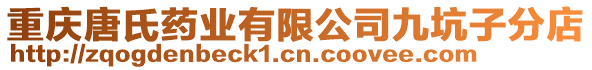 重庆唐氏药业有限公司九坑子分店
http://zqogdenbeck1.cn.coovee.com